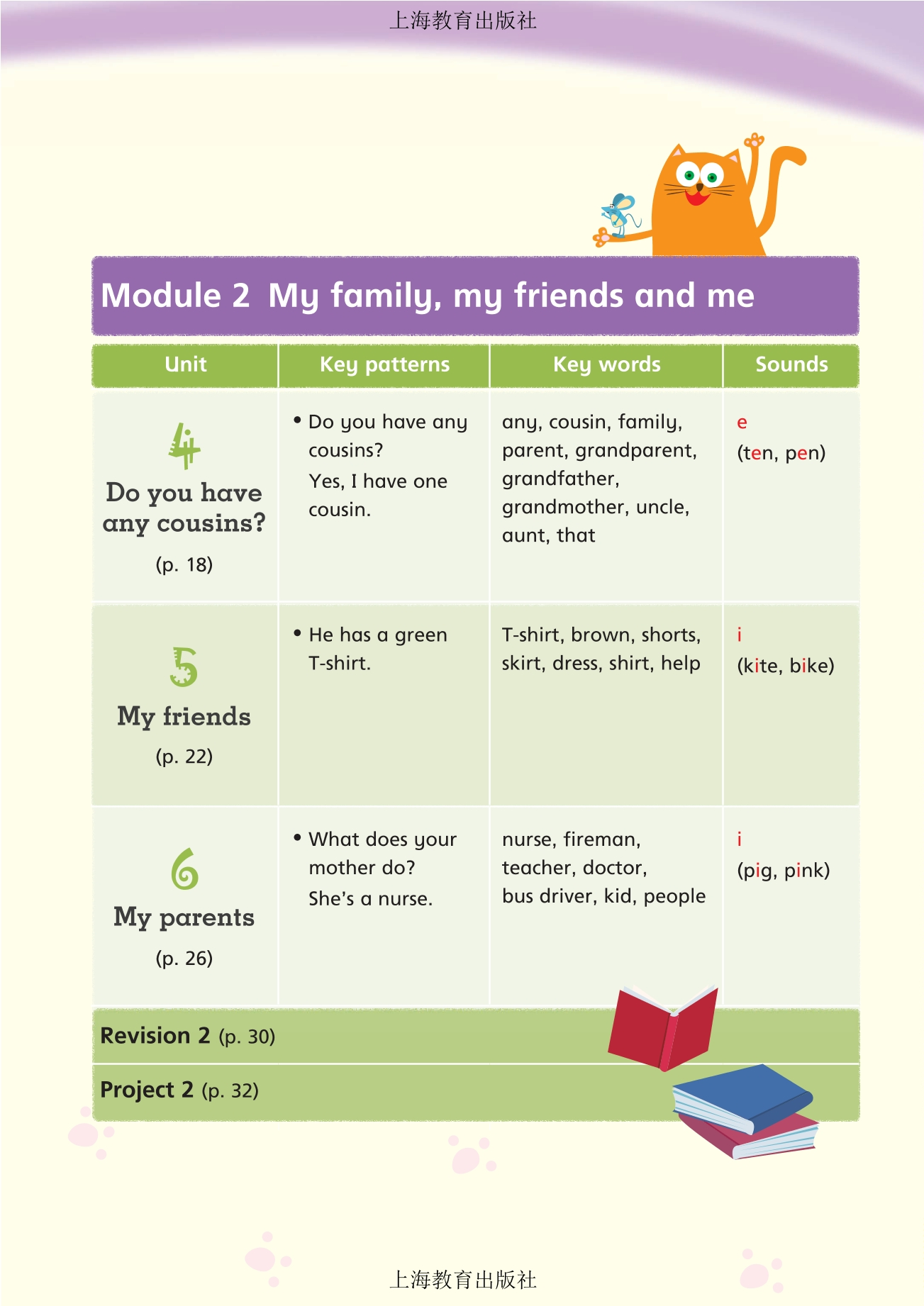 上海教育出版社

Module 2 My family, my friends and me

| Unit | Key patterns | Key words | Sounds |
|---|---|---|---|
| 4 Do you have any cousins? (p. 18) | • Do you have any cousins? Yes, I have one cousin. | any, cousin, family, parent, grandparent, grandfather, grandmother, uncle, aunt, that | e (ten, pen) |
| 5 My friends (p. 22) | • He has a green T-shirt. | T-shirt, brown, shorts, skirt, dress, shirt, help | i (kite, bike) |
| 6 My parents (p. 26) | • What does your mother do? She's a nurse. | nurse, fireman, teacher, doctor, bus driver, kid, people | i (pig, pink) |

Revision 2 (p. 30)

Project 2 (p. 32)

上海教育出版社